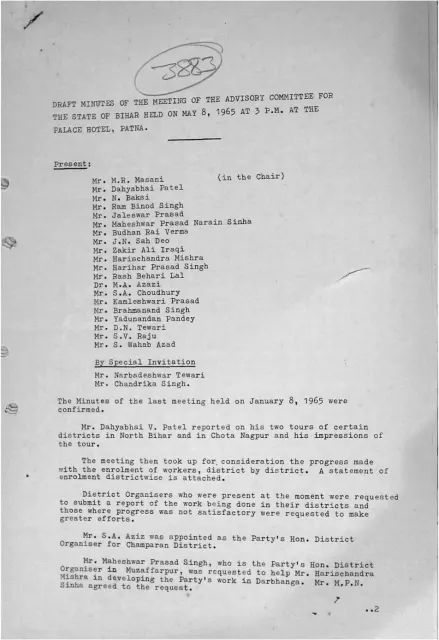 3883

DRAFT MINUTES OF THE MEETING OF THE ADVISORY COMMITTEE FOR THE STATE OF BIHAR HELD ON MAY 8, 1965 AT 3 P.M. AT THE PALACE HOTEL, PATNA.

Present:

Mr. M.R. Masani (in the Chair)
Mr. Dahyabhai Patel
Mr. N. Baksi
Mr. Ram Binod Singh
Mr. Jaleswar Prasad
Mr. Maheshwar Prasad Narain Sinha
Mr. Budhan Rai Verma
Mr. J.N. Sah Deo
Mr. Zakir Ali Iraqi
Mr. Harischandra Mishra
Mr. Harihar Prasad Singh
Mr. Rash Behari Lal
Dr. M.A. Azazi
Mr. S.A. Choudhury
Mr. Kamleshwari Prasad
Mr. Brahmanand Singh
Mr. Yadunandan Pandey
Mr. D.N. Tewari
Mr. S.V. Raju
Mr. S. Wahab Azad

By Special Invitation
Mr. Narbadeshwar Tewari
Mr. Chandrika Singh.

The Minutes of the last meeting held on January 8, 1965 were confirmed.

Mr. Dahyabhai V. Patel reported on his two tours of certain districts in North Bihar and in Chota Nagpur and his impressions of the tour.

The meeting then took up for consideration the progress made with the enrolment of workers, district by district. A statement of enrolment districtwise is attached.

District Organisers who were present at the moment were requested to submit a report of the work being done in their districts and those where progress was not satisfactory were requested to make greater efforts.

Mr. S.A. Aziz was appointed as the Party's Hon. District Organiser for Champaran District.

Mr. Maheshwar Prasad Singh, who is the Party's Hon. District Organiser in Muzaffarpur, was requested to help Mr. Harischandra Mishra in developing the Party's work in Darbhanga. Mr. M.P.N. Sinha agreed to the request.

..2